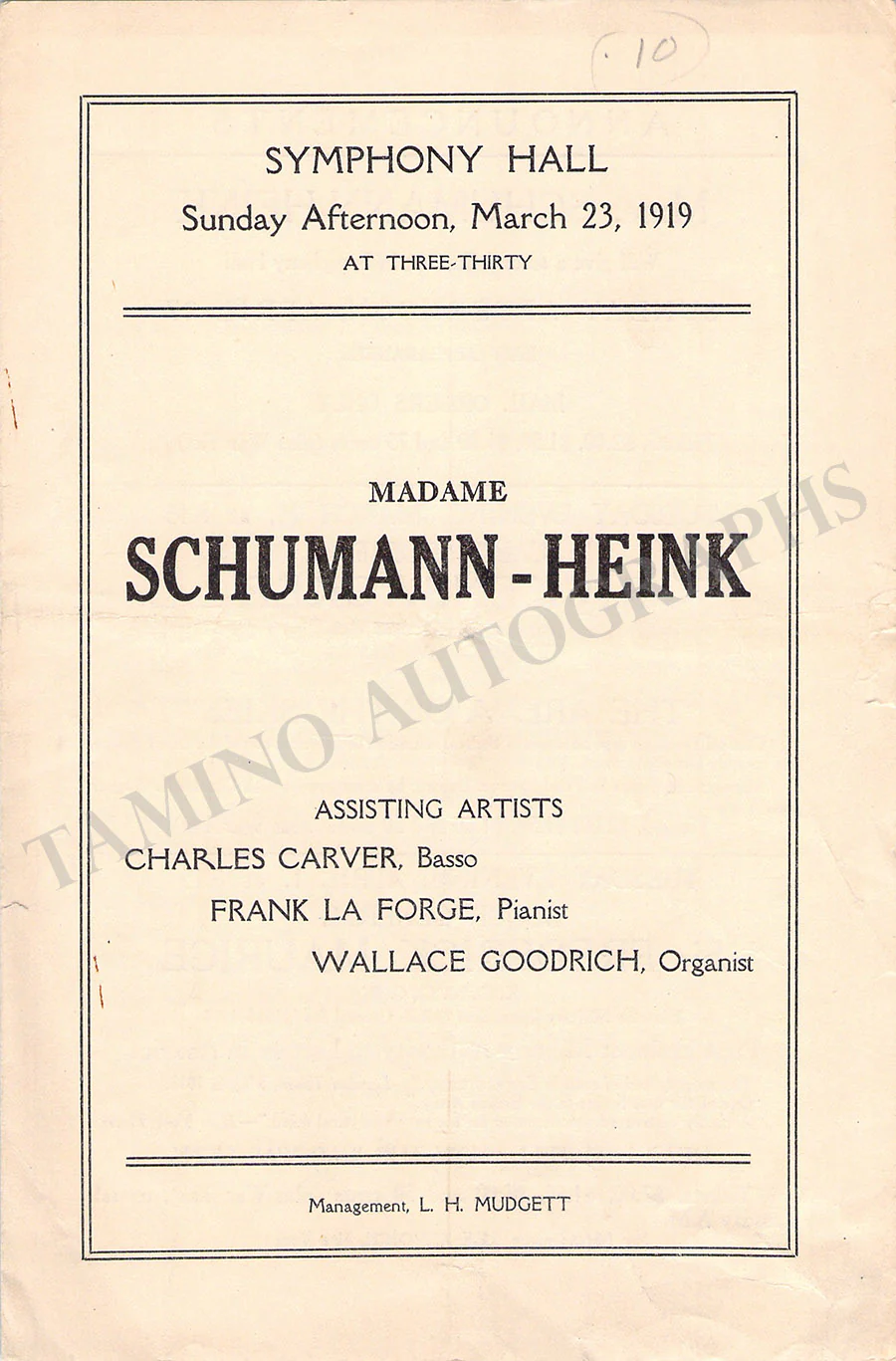 .10

SYMPHONY HALL

Sunday Afternoon, March 23, 1919

AT THREE-THIRTY

MADAME

SCHUMANN-HEINK

ASSISTING ARTISTS

CHARLES CARVER, Basso

FRANK LA FORGE, Pianist

WALLACE GOODRICH, Organist

Management, L. H. MUDGETT

TAMINO AUTOGRAPHS